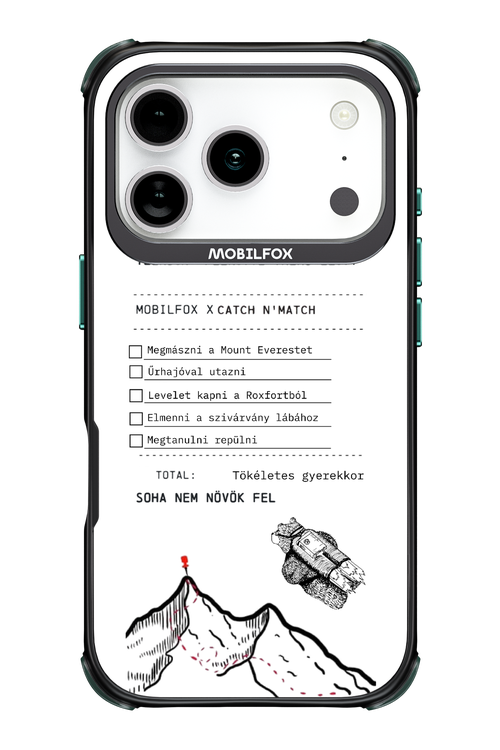 MOBILFOX

MOBILFOX X CATCH N'MATCH

☐ Megmászni a Mount Everestet
☐ Űrhajóval utazni
☐ Levelet kapni a Roxfortból
☐ Elmenni a szivárvány lábához
☐ Megtanulni repülni

TOTAL: Tökéletes gyerekkor

SOHA NEM NÖVÖK FEL